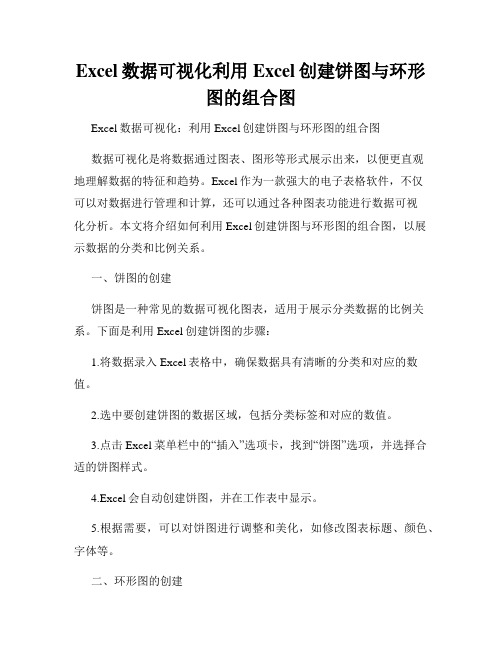 Excel 数据可视化利用 Excel 创建饼图与环形图的组合图

Excel 数据可视化：利用 Excel 创建饼图与环形图的组合图

数据可视化是将数据通过图表、图形等形式展示出来，以便更直观地理解数据的特征和趋势。Excel 作为一款强大的电子表格软件，不仅可以对数据进行管理和计算，还可以通过各种图表功能进行数据可视化分析。本文将介绍如何利用 Excel 创建饼图与环形图的组合图，以展示数据的分类和比例关系。

一、饼图的创建

饼图是一种常见的数据可视化图表，适用于展示分类数据的比例关系。下面是利用 Excel 创建饼图的步骤：

1.将数据录入 Excel 表格中，确保数据具有清晰的分类和对应的数值。

2.选中要创建饼图的数据区域，包括分类标签和对应的数值。

3.点击 Excel 菜单栏中的“插入”选项卡，找到“饼图”选项，并选择合适的饼图样式。

4.Excel 会自动创建饼图，并在工作表中显示。

5.根据需要，可以对饼图进行调整和美化，如修改图表标题、颜色、字体等。

二、环形图的创建